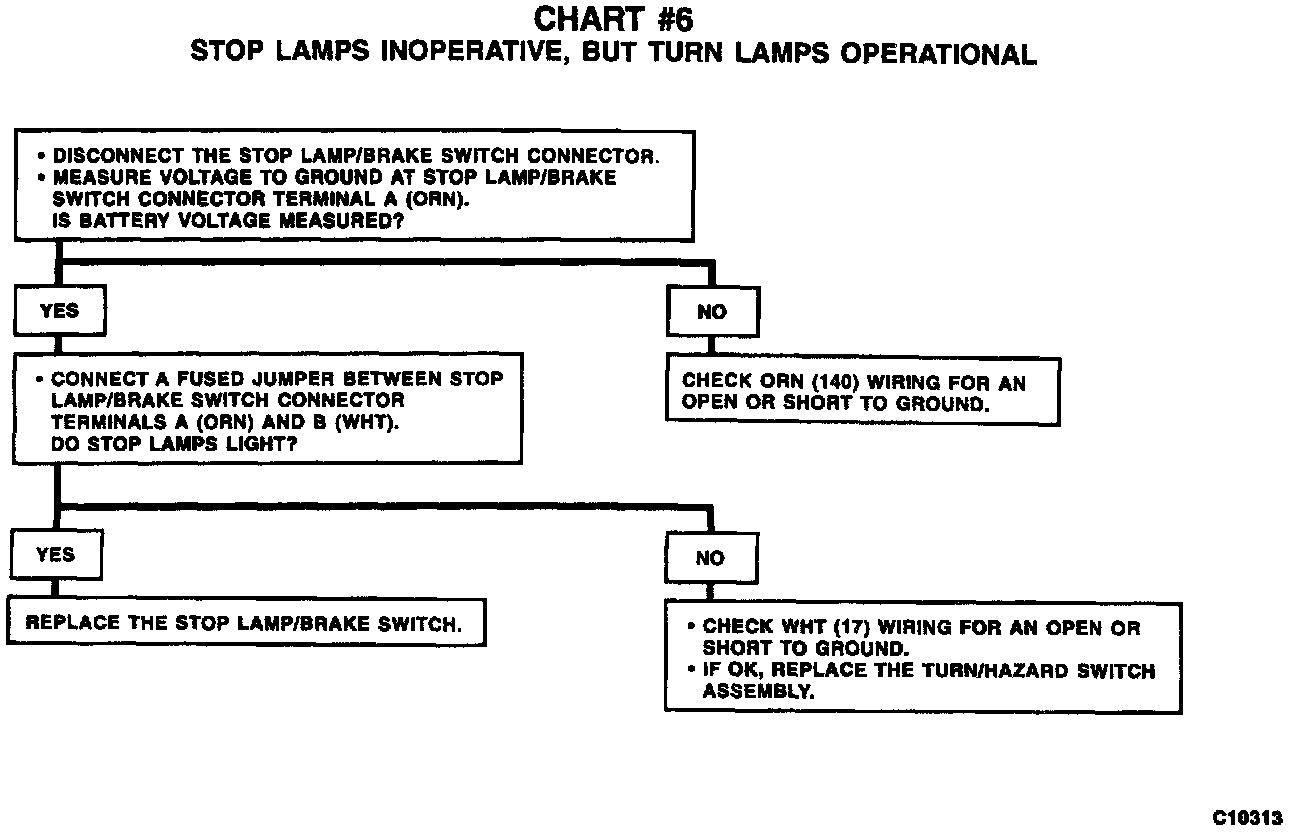 CHART #6
STOP LAMPS INOPERATIVE, BUT TURN LAMPS OPERATIONAL

• DISCONNECT THE STOP LAMP/BRAKE SWITCH CONNECTOR.
• MEASURE VOLTAGE TO GROUND AT STOP LAMP/BRAKE SWITCH CONNECTOR TERMINAL A (ORN).
IS BATTERY VOLTAGE MEASURED?

YES

• CONNECT A FUSED JUMPER BETWEEN STOP LAMP/BRAKE SWITCH CONNECTOR TERMINALS A (ORN) AND B (WHT).
DO STOP LAMPS LIGHT?

YES

REPLACE THE STOP LAMP/BRAKE SWITCH.

NO

• CHECK WHT (17) WIRING FOR AN OPEN OR SHORT TO GROUND.
• IF OK, REPLACE THE TURN/HAZARD SWITCH ASSEMBLY.

NO

CHECK ORN (140) WIRING FOR AN OPEN OR SHORT TO GROUND.

C10313